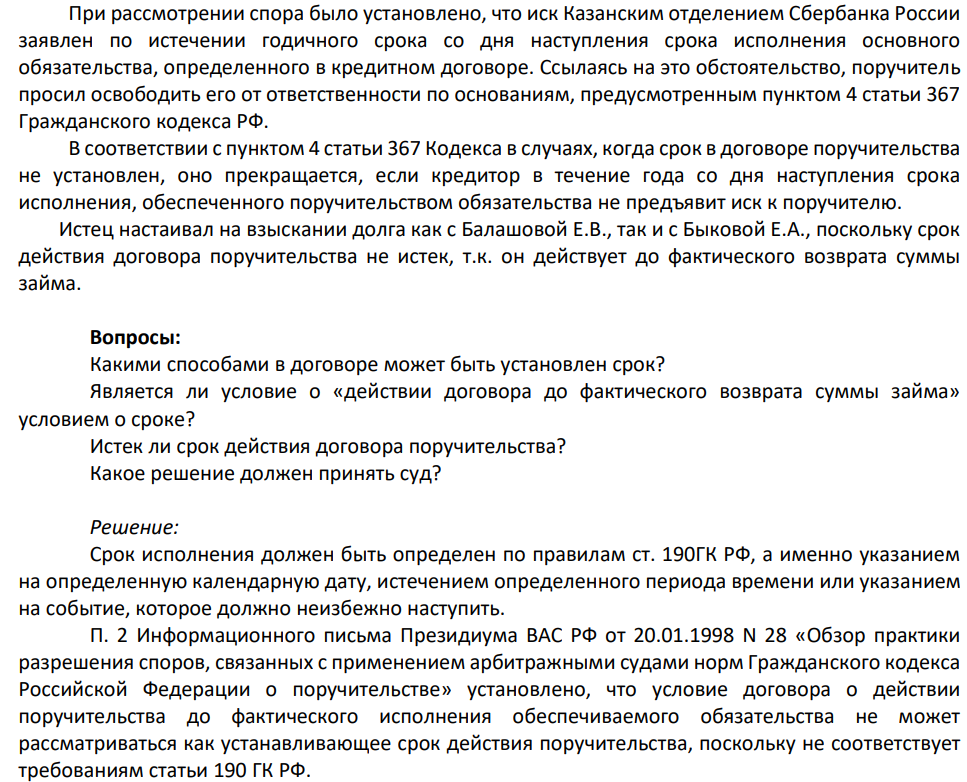 При рассмотрении спора было установлено, что иск Казанским отделением Сбербанка России заявлен по истечении годичного срока со дня наступления срока исполнения основного обязательства, определенного в кредитном договоре. Ссылаясь на это обстоятельство, поручитель просил освободить его от ответственности по основаниям, предусмотренным пунктом 4 статьи 367 Гражданского кодекса РФ.

В соответствии с пунктом 4 статьи 367 Кодекса в случаях, когда срок в договоре поручительства не установлен, оно прекращается, если кредитор в течение года со дня наступления срока исполнения, обеспеченного поручительством обязательства не предъявит иск к поручителю.

Истец настаивал на взыскании долга как с Балашовой Е.В., так и с Быковой Е.А., поскольку срок действия договора поручительства не истек, т.к. он действует до фактического возврата суммы займа.

Вопросы:

Какими способами в договоре может быть установлен срок?

Является ли условие о «действии договора до фактического возврата суммы займа» условием о сроке?

Истек ли срок действия договора поручительства?

Какое решение должен принять суд?

Решение:

Срок исполнения должен быть определен по правилам ст. 190ГК РФ, а именно указанием на определенную календарную дату, истечением определенного периода времени или указанием на событие, которое должно неизбежно наступить.

П. 2 Информационного письма Президиума ВАС РФ от 20.01.1998 N 28 «Обзор практики разрешения споров, связанных с применением арбитражными судами норм Гражданского кодекса Российской Федерации о поручительстве» установлено, что условие договора о действии поручительства до фактического исполнения обеспечиваемого обязательства не может рассматриваться как устанавливающее срок действия поручительства, поскольку не соответствует требованиям статьи 190 ГК РФ.